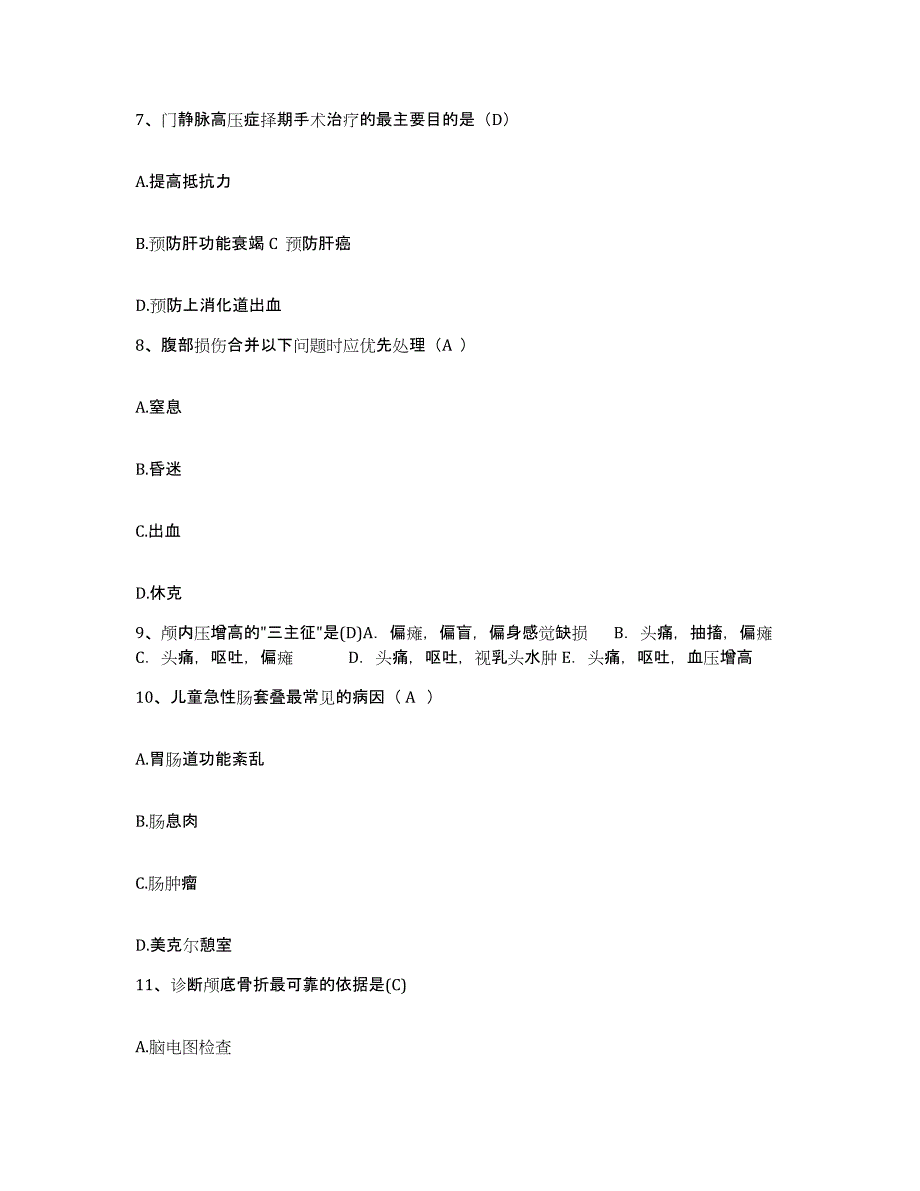 7、门静脉高压症择期手术治疗的最主要目的是（D）

A.提高抵抗力

B.预防肝功能衰竭 C 预防肝癌

D.预防上消化道出血

8、腹部损伤合并以下问题时应优先处理（A ）

A.窒息

B.昏迷

C.出血

D.休克

9、颅内压增高的"三主征"是(D)A. 偏瘫，偏盲，偏身感觉缺损 B. 头痛，抽搐，偏瘫 C. 头痛，呕吐，偏瘫 D. 头痛，呕吐，视乳头水肿 E. 头痛，呕吐，血压增高

10、儿童急性肠套叠最常见的病因（A ）

A.胃肠道功能紊乱

B.肠息肉

C.肠肿瘤

D.美克尔憩室

11、诊断颅底骨折最可靠的依据是(C)

A.脑电图检查